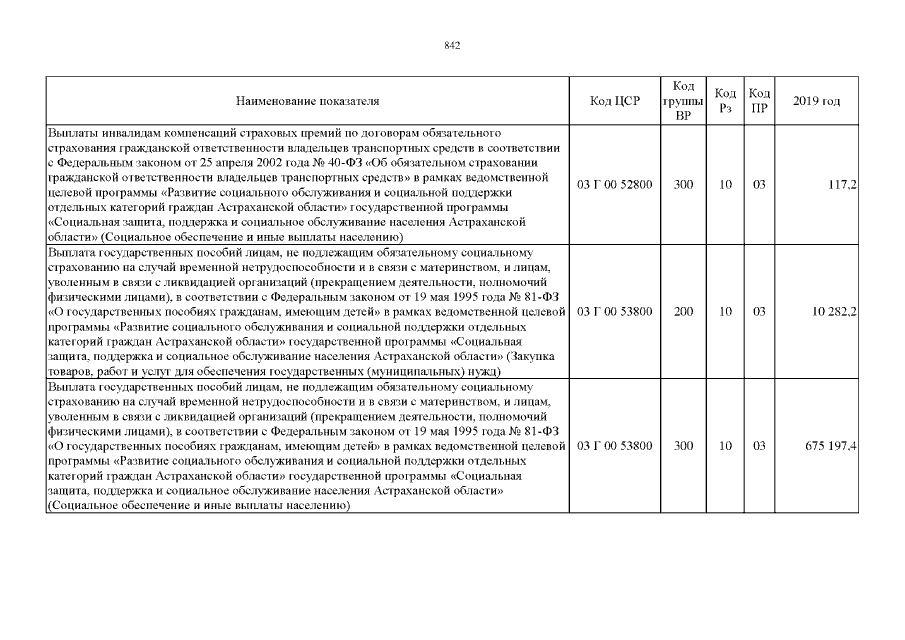 842

| Наименование показателя | Код ЦСР | Код группы ВР | Код Рз | Код ПР | 2019 год |
|---|---|---|---|---|---|
| Выплаты инвалидам компенсаций страховых премий по договорам обязательного страхования гражданской ответственности владельцев транспортных средств в соответствии с Федеральным законом от 25 апреля 2002 года № 40-ФЗ «Об обязательном страховании гражданской ответственности владельцев транспортных средств» в рамках ведомственной целевой программы «Развитие социального обслуживания и социальной поддержки отдельных категорий граждан Астраханской области» государственной программы «Социальная защита, поддержка и социальное обслуживание населения Астраханской области» (Социальное обеспечение и иные выплаты населению) | 03 Г 00 52800 | 300 | 10 | 03 | 117,2 |
| Выплата государственных пособий лицам, не подлежащим обязательному социальному страхованию на случай временной нетрудоспособности и в связи с материнством, и лицам, уволенным в связи с ликвидацией организаций (прекращением деятельности, полномочий физическими лицами), в соответствии с Федеральным законом от 19 мая 1995 года № 81-ФЗ «О государственных пособиях гражданам, имеющим детей» в рамках ведомственной целевой программы «Развитие социального обслуживания и социальной поддержки отдельных категорий граждан Астраханской области» государственной программы «Социальная защита, поддержка и социальное обслуживание населения Астраханской области» (Закупка товаров, работ и услуг для обеспечения государственных (муниципальных) нужд) | 03 Г 00 53800 | 200 | 10 | 03 | 10 282,2 |
| Выплата государственных пособий лицам, не подлежащим обязательному социальному страхованию на случай временной нетрудоспособности и в связи с материнством, и лицам, уволенным в связи с ликвидацией организаций (прекращением деятельности, полномочий физическими лицами), в соответствии с Федеральным законом от 19 мая 1995 года № 81-ФЗ «О государственных пособиях гражданам, имеющим детей» в рамках ведомственной целевой программы «Развитие социального обслуживания и социальной поддержки отдельных категорий граждан Астраханской области» государственной программы «Социальная защита, поддержка и социальное обслуживание населения Астраханской области» (Социальное обеспечение и иные выплаты населению) | 03 Г 00 53800 | 300 | 10 | 03 | 675 197,4 |